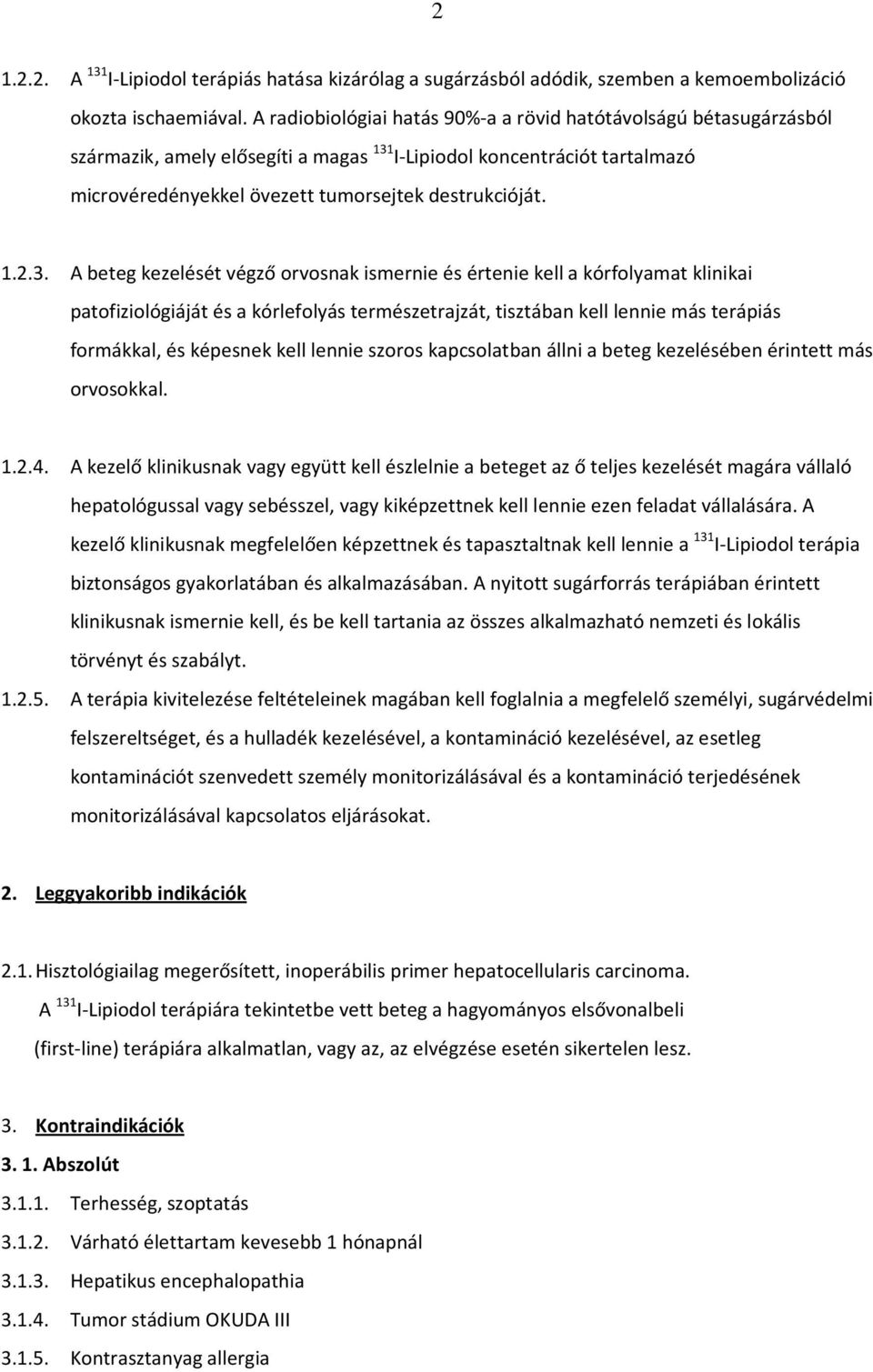 2

1.2.2. A $^{131}$I-Lipiodol terápiás hatása kizárólag a sugárzásból adódik, szemben a kemoembolizáció okozta ischaemiával. A radiobiológiai hatás 90%-a a rövid hatótávolságú bétasugárzásból származik, amely elősegíti a magas $^{131}$I-Lipiodol koncentrációt tartalmazó microvéredényekkel övezett tumorsejtek destrukcióját.

1.2.3. A beteg kezelését végző orvosnak ismernie és értenie kell a kórfolyamat klinikai patofiziológiáját és a kórlefolyás természetrajzát, tisztában kell lennie más terápiás formákkal, és képesnek kell lennie szoros kapcsolatban állni a beteg kezelésében érintett más orvosokkal.

1.2.4. A kezelő klinikusnak vagy együtt kell észlelnie a beteget az ő teljes kezelését magára vállaló hepatológussal vagy sebésszel, vagy kiképzettnek kell lennie ezen feladat vállalására. A kezelő klinikusnak megfelelően képzettnek és tapasztaltnak kell lennie a $^{131}$I-Lipiodol terápia biztonságos gyakorlatában és alkalmazásában. A nyitott sugárforrás terápiában érintett klinikusnak ismernie kell, és be kell tartania az összes alkalmazható nemzeti és lokális törvényt és szabályt.

1.2.5. A terápia kivitelezése feltételeinek magában kell foglalnia a megfelelő személyi, sugárvédelmi felszereltséget, és a hulladék kezelésével, a kontamináció kezelésével, az esetleg kontaminációt szenvedett személy monitorizálásával és a kontamináció terjedésének monitorizálásával kapcsolatos eljárásokat.

2. Leggyakoribb indikációk

2.1. Hisztológiailag megerősített, inoperábilis primer hepatocellularis carcinoma.
A $^{131}$I-Lipiodol terápiára tekintetbe vett beteg a hagyományos elsővonalbeli (first-line) terápiára alkalmatlan, vagy az, az elvégzése esetén sikertelen lesz.

3. Kontraindikációk

3. 1. Abszolút

3.1.1. Terhesség, szoptatás

3.1.2. Várható élettartam kevesebb 1 hónapnál

3.1.3. Hepatikus encephalopathia

3.1.4. Tumor stádium OKUDA III

3.1.5. Kontrasztanyag allergia